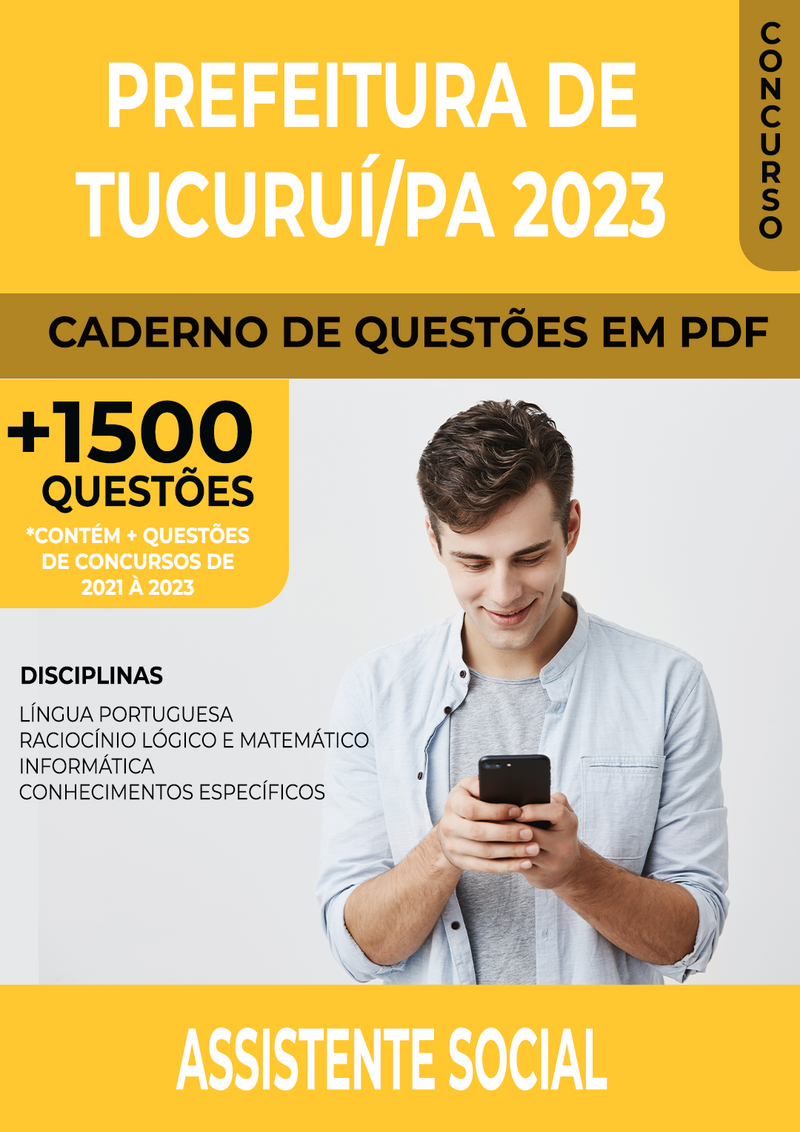 PREFEITURA DE TUCURUÍ/PA 2023

CONCURSO

CADERNO DE QUESTÕES EM PDF

+1500 QUESTÕES

*CONTÉM + QUESTÕES DE CONCURSOS DE 2021 À 2023

DISCIPLINAS

LÍNGUA PORTUGUESA
RACIOCÍNIO LÓGICO E MATEMÁTICO
INFORMÁTICA
CONHECIMENTOS ESPECÍFICOS

ASSISTENTE SOCIAL